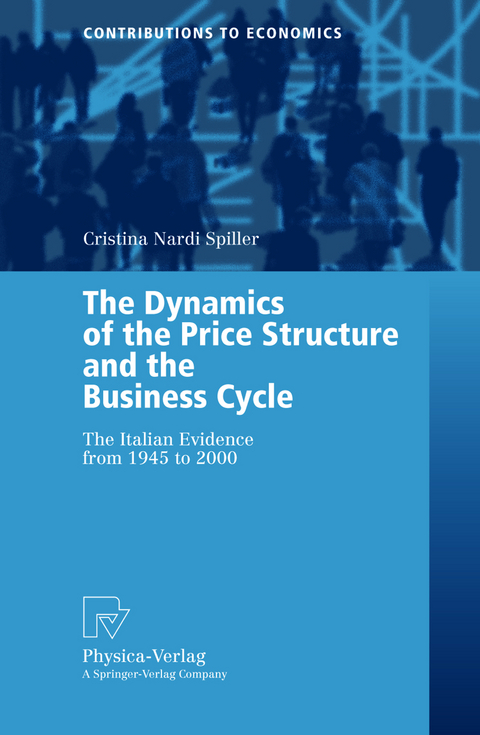 CONTRIBUTIONS TO ECONOMICS

Cristina Nardi Spiller

The Dynamics of the Price Structure and the Business Cycle

The Italian Evidence from 1945 to 2000

Physica-Verlag
A Springer-Verlag Company